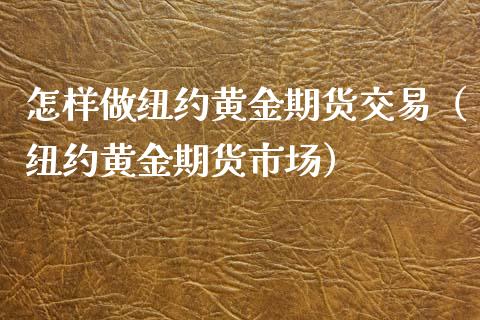 怎样做纽约黄金期货交易（纽约黄金期货市场）